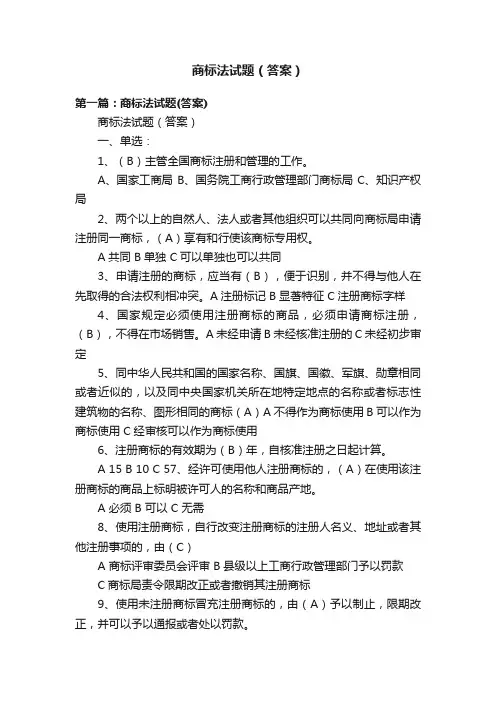 商标法试题（答案）

第一篇：商标法试题(答案)

商标法试题（答案）

一、单选：

1、（B）主管全国商标注册和管理的工作。

A、国家工商局 B、国务院工商行政管理部门商标局 C、知识产权局

2、两个以上的自然人、法人或者其他组织可以共同向商标局申请注册同一商标，（A）享有和行使该商标专用权。

A 共同 B 单独 C 可以单独也可以共同

3、申请注册的商标，应当有（B），便于识别，并不得与他人在先取得的合法权利相冲突。A 注册标记 B 显著特征 C 注册商标字样

4、国家规定必须使用注册商标的商品，必须申请商标注册，（B），不得在市场销售。A 未经申请 B 未经核准注册的 C 未经初步审定

5、同中华人民共和国的国家名称、国旗、国徽、军旗、勋章相同或者近似的，以及同中央国家机关所在地特定地点的名称或者标志性建筑物的名称、图形相同的商标（A）A 不得作为商标使用 B 可以作为商标使用 C 经审核可以作为商标使用

6、注册商标的有效期为（B）年，自核准注册之日起计算。

A 15 B 10 C 57、经许可使用他人注册商标的，（A）在使用该注册商标的商品上标明被许可人的名称和商品产地。

A 必须 B 可以 C 无需

8、使用注册商标，自行改变注册商标的注册人名义、地址或者其他注册事项的，由（C）

A 商标评审委员会评审 B 县级以上工商行政管理部门予以罚款

C 商标局责令限期改正或者撤销其注册商标

9、使用未注册商标冒充注册商标的，由（A）予以制止，限期改正，并可以予以通报或者处以罚款。